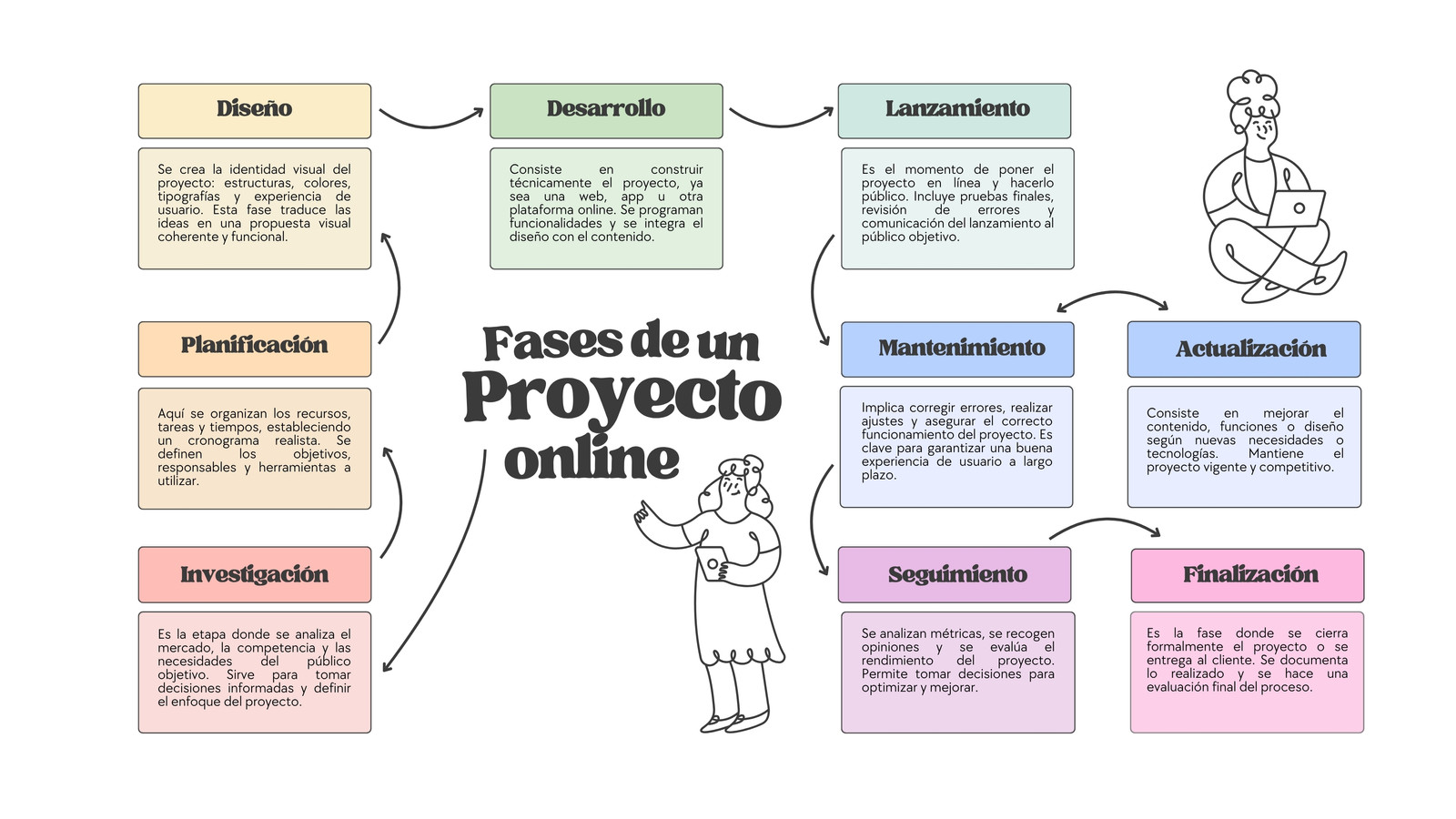 Fases de un Proyecto online

Investigación

Es la etapa donde se analiza el mercado, la competencia y las necesidades del público objetivo. Sirve para tomar decisiones informadas y definir el enfoque del proyecto.

Planificación

Aquí se organizan los recursos, tareas y tiempos, estableciendo un cronograma realista. Se definen los objetivos, responsables y herramientas a utilizar.

Diseño

Se crea la identidad visual del proyecto: estructuras, colores, tipografías y experiencia de usuario. Esta fase traduce las ideas en una propuesta visual coherente y funcional.

Desarrollo

Consiste en construir técnicamente el proyecto, ya sea una web, app u otra plataforma online. Se programan funcionalidades y se integra el diseño con el contenido.

Lanzamiento

Es el momento de poner el proyecto en línea y hacerlo público. Incluye pruebas finales, revisión de errores y comunicación del lanzamiento al público objetivo.

Mantenimiento

Implica corregir errores, realizar ajustes y asegurar el correcto funcionamiento del proyecto. Es clave para garantizar una buena experiencia de usuario a largo plazo.

Actualización

Consiste en mejorar el contenido, funciones o diseño según nuevas necesidades o tecnologías. Mantiene el proyecto vigente y competitivo.

Seguimiento

Se analizan métricas, se recogen opiniones y se evalúa el rendimiento del proyecto. Permite tomar decisiones para optimizar y mejorar.

Finalización

Es la fase donde se cierra formalmente el proyecto o se entrega al cliente. Se documenta lo realizado y se hace una evaluación final del proceso.